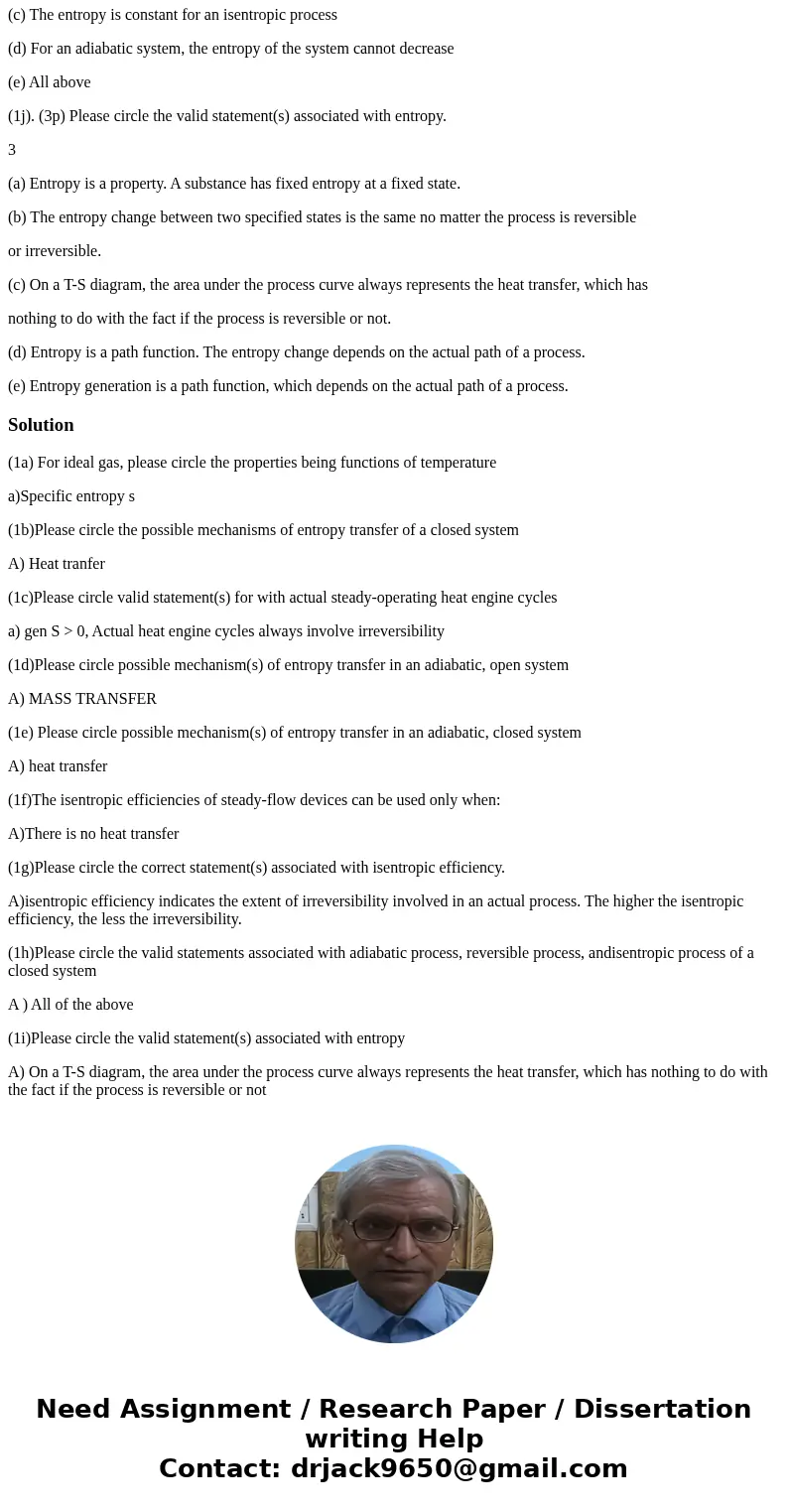 (c) The entropy is constant for an isentropic process

(d) For an adiabatic system, the entropy of the system cannot decrease

(e) All above

(1j). (3p) Please circle the valid statement(s) associated with entropy.

3

(a) Entropy is a property. A substance has fixed entropy at a fixed state.

(b) The entropy change between two specified states is the same no matter the process is reversible or irreversible.

(c) On a T-S diagram, the area under the process curve always represents the heat transfer, which has nothing to do with the fact if the process is reversible or not.

(d) Entropy is a path function. The entropy change depends on the actual path of a process.

(e) Entropy generation is a path function, which depends on the actual path of a process.

Solution

(1a) For ideal gas, please circle the properties being functions of temperature

a)Specific entropy s

(1b)Please circle the possible mechanisms of entropy transfer of a closed system

A) Heat tranfer

(1c)Please circle valid statement(s) for with actual steady-operating heat engine cycles

a) gen S > 0, Actual heat engine cycles always involve irreversibility

(1d)Please circle possible mechanism(s) of entropy transfer in an adiabatic, open system

A) MASS TRANSFER

(1e) Please circle possible mechanism(s) of entropy transfer in an adiabatic, closed system

A) heat transfer

(1f)The isentropic efficiencies of steady-flow devices can be used only when:

A)There is no heat transfer

(1g)Please circle the correct statement(s) associated with isentropic efficiency.

A)isentropic efficiency indicates the extent of irreversibility involved in an actual process. The higher the isentropic efficiency, the less the irreversibility.

(1h)Please circle the valid statements associated with adiabatic process, reversible process, andisentropic process of a closed system

A ) All of the above

(1i)Please circle the valid statement(s) associated with entropy

A) On a T-S diagram, the area under the process curve always represents the heat transfer, which has nothing to do with the fact if the process is reversible or not

Need Assignment / Research Paper / Dissertation writing Help
Contact: drjack9650@gmail.com